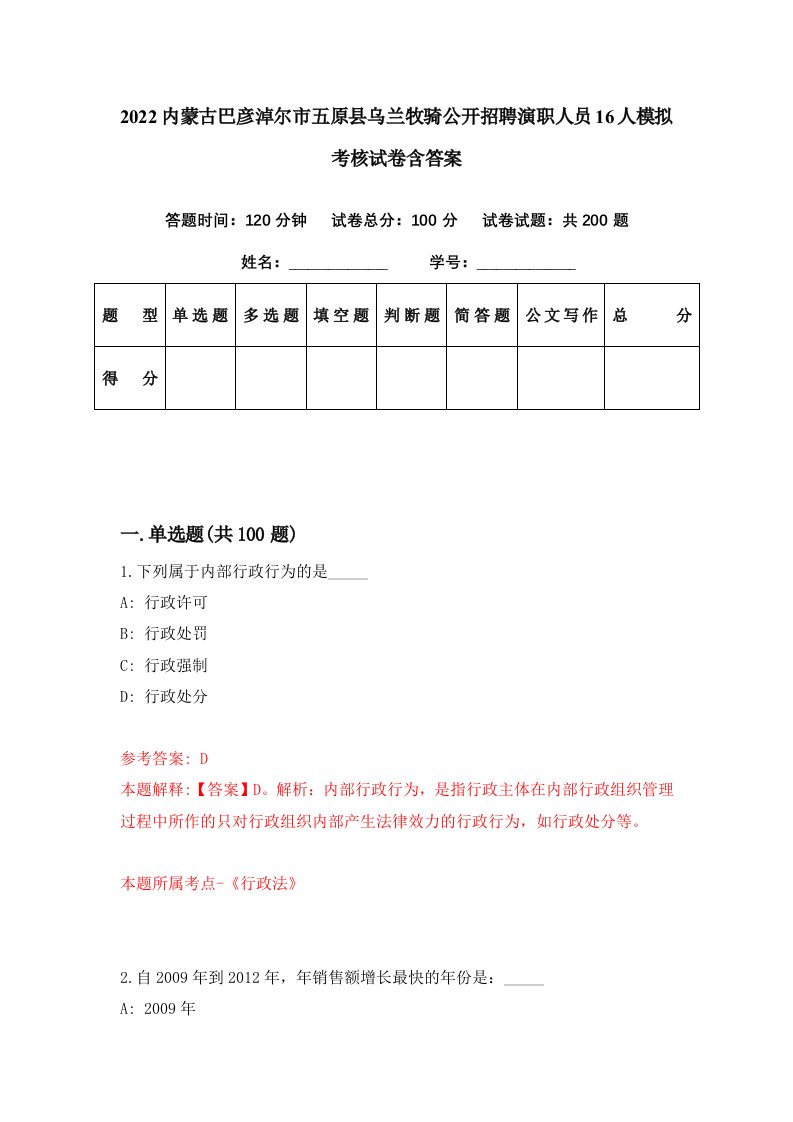 2022内蒙古巴彦淖尔市五原县乌兰牧骑公开招聘演职人员16人模拟考核试卷含答案

答题时间：120分钟　试卷总分：100分　试卷试题：共200题

姓名：____________　学号：____________

| 题　型 | 单选题 | 多选题 | 填空题 | 判断题 | 简答题 | 公文写作 | 总　分 |
|---|---|---|---|---|---|---|---|
| 得　分 | | | | | | | |

一.单选题(共100题)

1.下列属于内部行政行为的是_____

A: 行政许可

B: 行政处罚

C: 行政强制

D: 行政处分

参考答案: D

本题解释:【答案】D。解析：内部行政行为，是指行政主体在内部行政组织管理过程中所作的只对行政组织内部产生法律效力的行政行为，如行政处分等。

本题所属考点-《行政法》

2.自2009年到2012年，年销售额增长最快的年份是：_____

A: 2009年